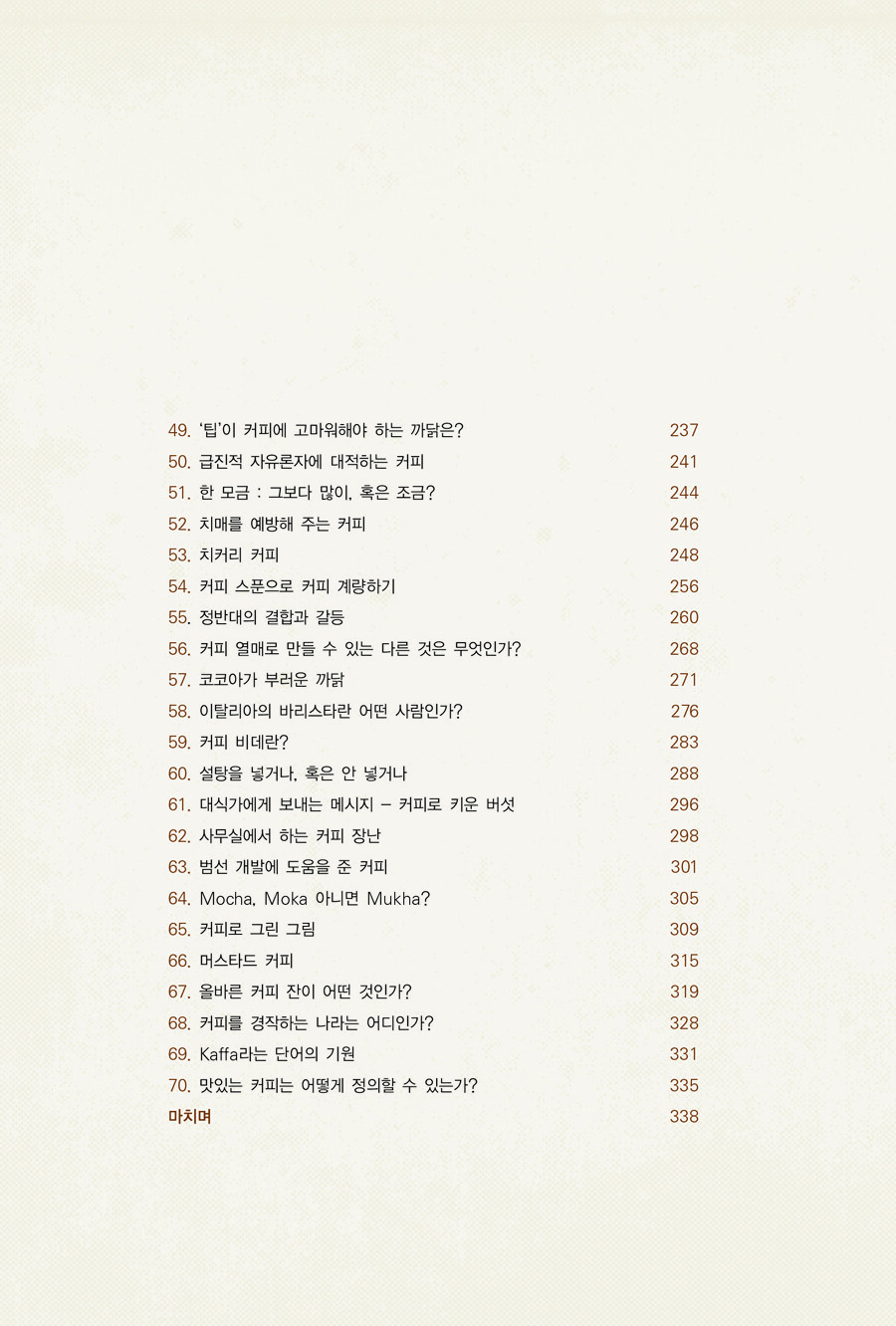 49. '팁'이 커피에 고마워해야 하는 까닭은? 237
50. 급진적 자유론자에 대적하는 커피 241
51. 한 모금 : 그보다 많이, 혹은 조금? 244
52. 치매를 예방해 주는 커피 246
53. 치커리 커피 248
54. 커피 스푼으로 커피 계량하기 256
55. 정반대의 결합과 갈등 260
56. 커피 열매로 만들 수 있는 다른 것은 무엇인가? 268
57. 코코아가 부러운 까닭 271
58. 이탈리아의 바리스타란 어떤 사람인가? 276
59. 커피 비데란? 283
60. 설탕을 넣거나, 혹은 안 넣거나 288
61. 대식가에게 보내는 메시지 – 커피로 키운 버섯 296
62. 사무실에서 하는 커피 장난 298
63. 범선 개발에 도움을 준 커피 301
64. Mocha, Moka 아니면 Mukha? 305
65. 커피로 그린 그림 309
66. 머스타드 커피 315
67. 올바른 커피 잔이 어떤 것인가? 319
68. 커피를 경작하는 나라는 어디인가? 328
69. Kaffa라는 단어의 기원 331
70. 맛있는 커피는 어떻게 정의할 수 있는가? 335
마치며 338